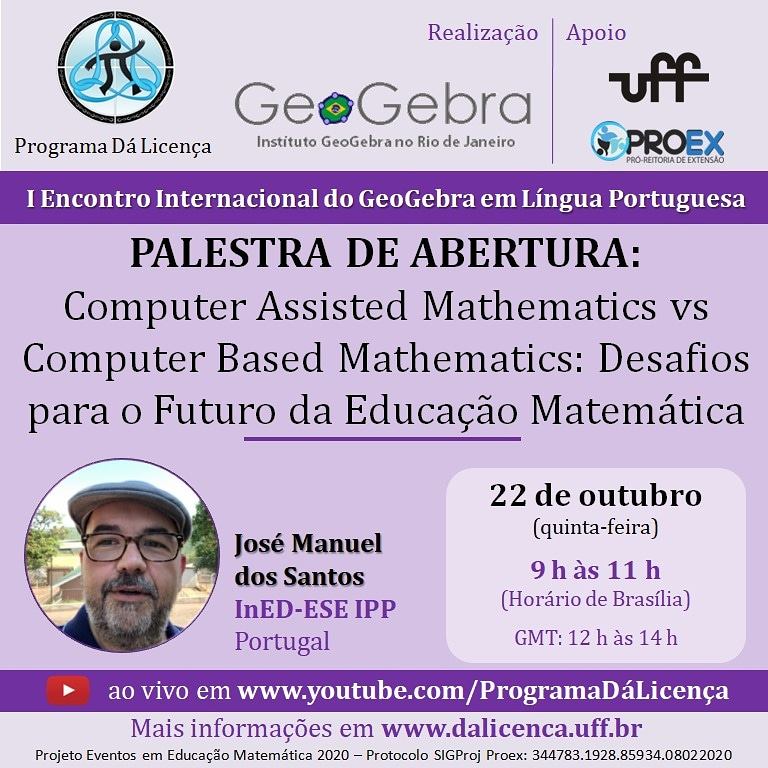 Programa Dá Licença

Realização

GeoGebra
Instituto GeoGebra no Rio de Janeiro

Apoio

uff

PROEX
PRÓ-REITORIA DE EXTENSÃO

I Encontro Internacional do GeoGebra em Língua Portuguesa

PALESTRA DE ABERTURA:
Computer Assisted Mathematics vs Computer Based Mathematics: Desafios para o Futuro da Educação Matemática

José Manuel dos Santos
InED-ESE IPP
Portugal

22 de outubro
(quinta-feira)
9 h às 11 h
(Horário de Brasília)
GMT: 12 h às 14 h

ao vivo em www.youtube.com/ProgramaDáLicença

Mais informações em www.dalicenca.uff.br

Projeto Eventos em Educação Matemática 2020 – Protocolo SIGProj Proex: 344783.1928.85934.08022020